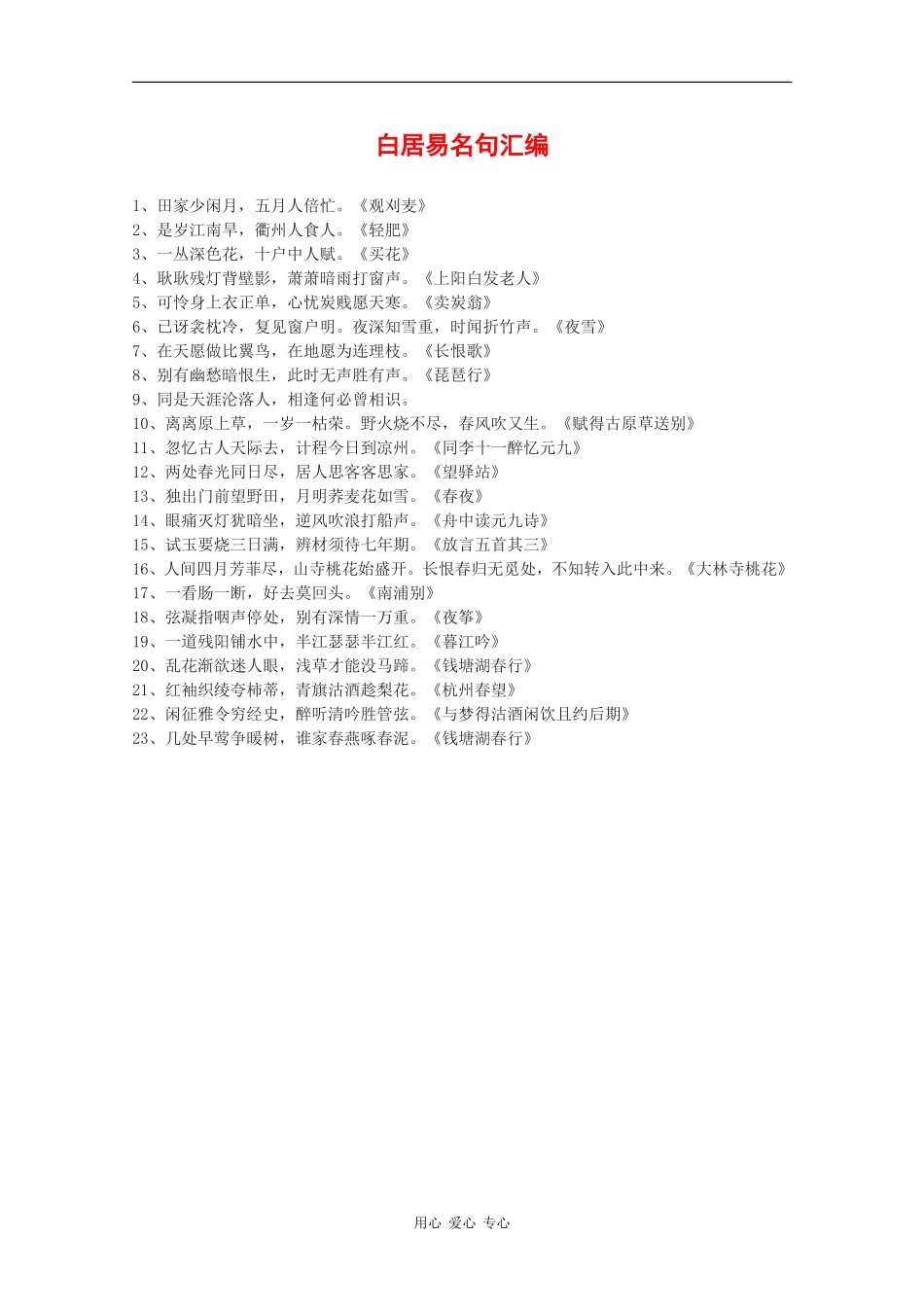 白居易名句汇编

1、田家少闲月，五月人倍忙。《观刈麦》
2、是岁江南旱，衢州人食人。《轻肥》
3、一丛深色花，十户中人赋。《买花》
4、耿耿残灯背壁影，萧萧暗雨打窗声。《上阳白发老人》
5、可怜身上衣正单，心忧炭贱愿天寒。《卖炭翁》
6、已讶衾枕冷，复见窗户明。夜深知雪重，时闻折竹声。《夜雪》
7、在天愿做比翼鸟，在地愿为连理枝。《长恨歌》
8、别有幽愁暗恨生，此时无声胜有声。《琵琶行》
9、同是天涯沦落人，相逢何必曾相识。
10、离离原上草，一岁一枯荣。野火烧不尽，春风吹又生。《赋得古原草送别》
11、忽忆古人天际去，计程今日到凉州。《同李十一醉忆元九》
12、两处春光同日尽，居人思客客思家。《望驿站》
13、独出门前望野田，月明荞麦花如雪。《春夜》
14、眼痛灭灯犹暗坐，逆风吹浪打船声。《舟中读元九诗》
15、试玉要烧三日满，辨材须待七年期。《放言五首其三》
16、人间四月芳菲尽，山寺桃花始盛开。长恨春归无觅处，不知转入此中来。《大林寺桃花》
17、一看肠一断，好去莫回头。《南浦别》
18、弦凝指咽声停处，别有深情一万重。《夜筝》
19、一道残阳铺水中，半江瑟瑟半江红。《暮江吟》
20、乱花渐欲迷人眼，浅草才能没马蹄。《钱塘湖春行》
21、红袖织绫夸柿蒂，青旗沽酒趁梨花。《杭州春望》
22、闲征雅令穷经史，醉听清吟胜管弦。《与梦得沽酒闲饮且约后期》
23、几处早莺争暖树，谁家春燕啄春泥。《钱塘湖春行》

用心 爱心 专心